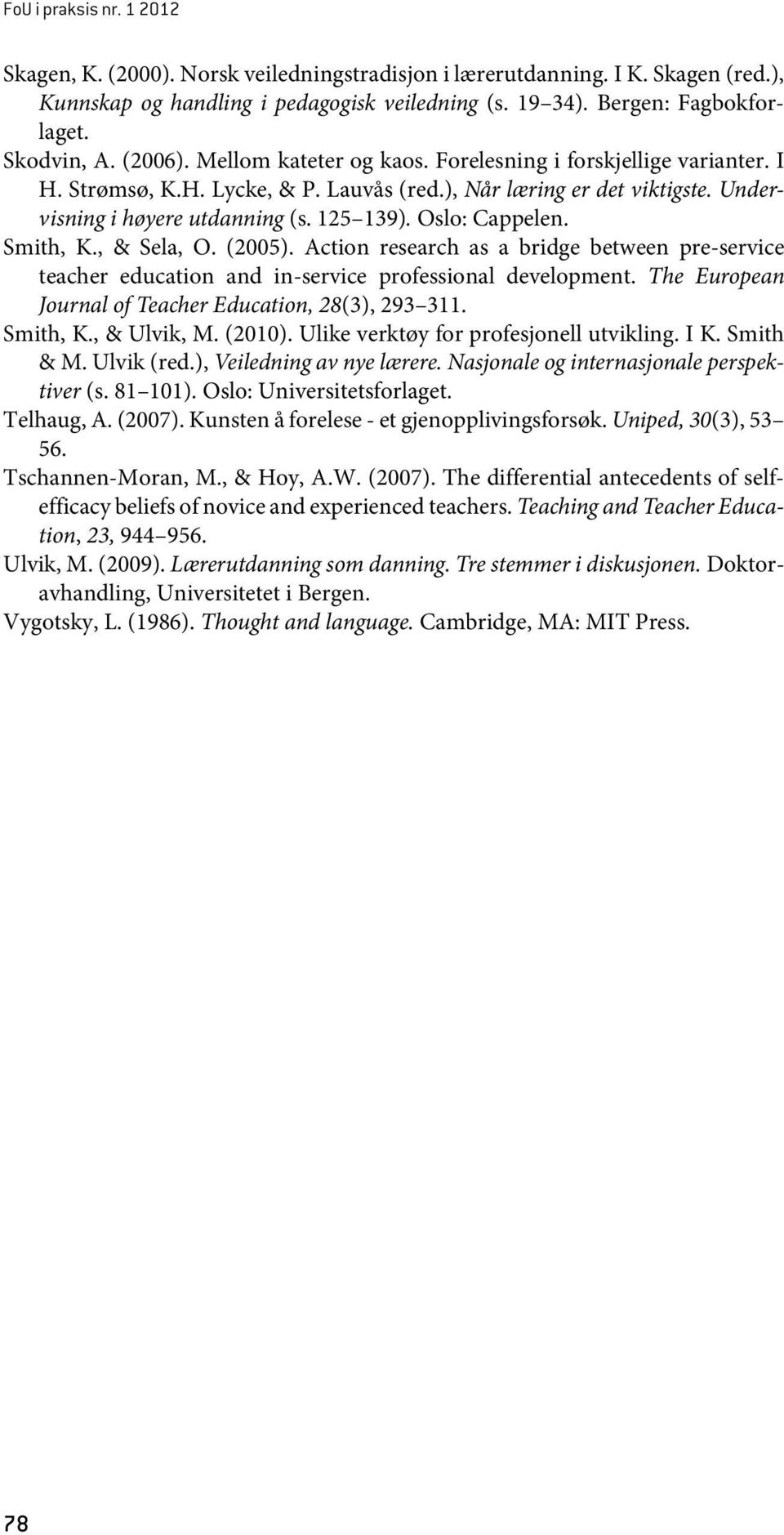 FoU i praksis nr. 1 2012

Skagen, K. (2000). Norsk veiledningstradisjon i lærerutdanning. I K. Skagen (red.), Kunnskap og handling i pedagogisk veiledning (s. 19 34). Bergen: Fagbokforlaget.

Skodvin, A. (2006). Mellom kateter og kaos. Forelesning i forskjellige varianter. I H. Strømsø, K.H. Lycke, & P. Lauvås (red.), Når læring er det viktigste. Undervisning i høyere utdanning (s. 125 139). Oslo: Cappelen.

Smith, K., & Sela, O. (2005). Action research as a bridge between pre-service teacher education and in-service professional development. The European Journal of Teacher Education, 28(3), 293 311.

Smith, K., & Ulvik, M. (2010). Ulike verktøy for profesjonell utvikling. I K. Smith & M. Ulvik (red.), Veiledning av nye lærere. Nasjonale og internasjonale perspektiver (s. 81 101). Oslo: Universitetsforlaget.

Telhaug, A. (2007). Kunsten å forelese - et gjenopplivingsforsøk. Uniped, 30(3), 53 56.

Tschannen-Moran, M., & Hoy, A.W. (2007). The differential antecedents of self-efficacy beliefs of novice and experienced teachers. Teaching and Teacher Education, 23, 944 956.

Ulvik, M. (2009). Lærerutdanning som danning. Tre stemmer i diskusjonen. Doktoravhandling, Universitetet i Bergen.

Vygotsky, L. (1986). Thought and language. Cambridge, MA: MIT Press.

78